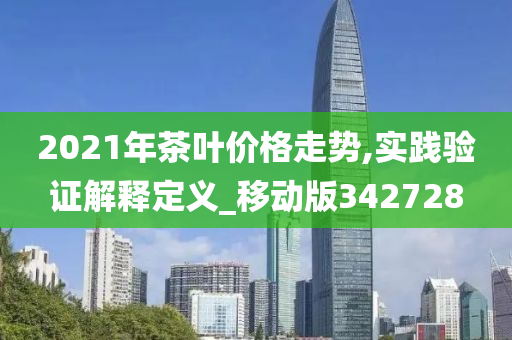 2021年茶叶价格走势,实践验证解释定义_移动版342728